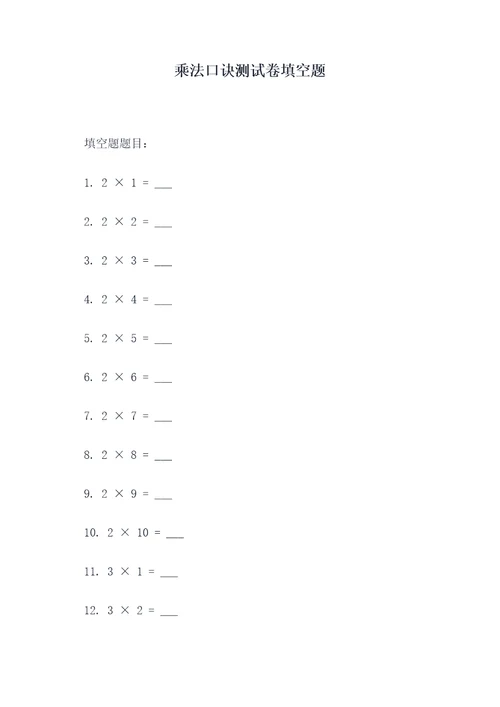 乘法口诀测试卷填空题

填空题题目：

1. $2 \times 1 =$ ___

2. $2 \times 2 =$ ___

3. $2 \times 3 =$ ___

4. $2 \times 4 =$ ___

5. $2 \times 5 =$ ___

6. $2 \times 6 =$ ___

7. $2 \times 7 =$ ___

8. $2 \times 8 =$ ___

9. $2 \times 9 =$ ___

10. $2 \times 10 =$ ___

11. $3 \times 1 =$ ___

12. $3 \times 2 =$ ___